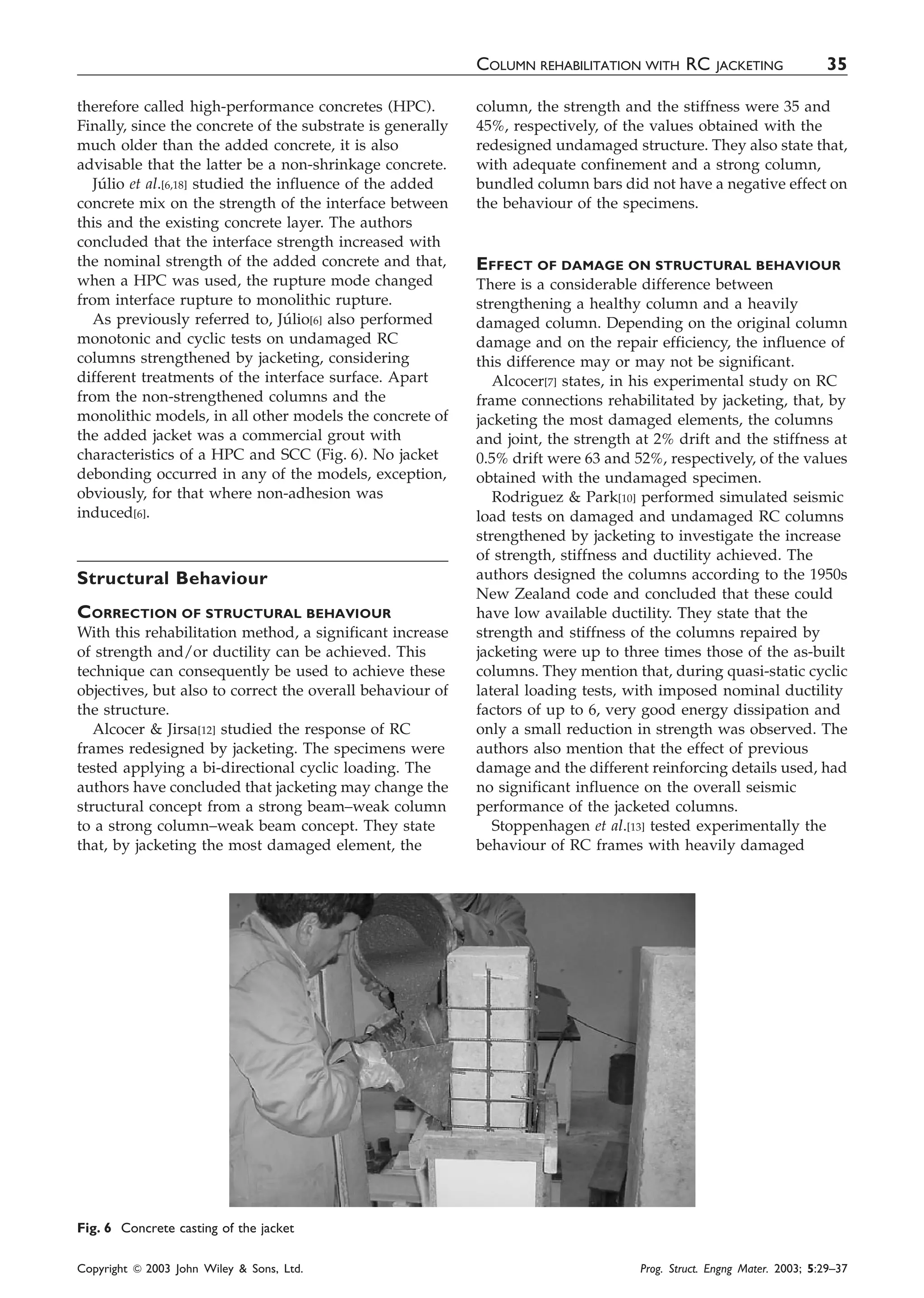 COLUMN REHABILITATION WITH RC JACKETING 35

therefore called high-performance concretes (HPC). Finally, since the concrete of the substrate is generally much older than the added concrete, it is also advisable that the latter be a non-shrinkage concrete.

Júlio et al.[6,18] studied the influence of the added concrete mix on the strength of the interface between this and the existing concrete layer. The authors concluded that the interface strength increased with the nominal strength of the added concrete and that, when a HPC was used, the rupture mode changed from interface rupture to monolithic rupture.

As previously referred to, Júlio[6] also performed monotonic and cyclic tests on undamaged RC columns strengthened by jacketing, considering different treatments of the interface surface. Apart from the non-strengthened columns and the monolithic models, in all other models the concrete of the added jacket was a commercial grout with characteristics of a HPC and SCC (Fig. 6). No jacket debonding occurred in any of the models, exception, obviously, for that where non-adhesion was induced[6].

Structural Behaviour

CORRECTION OF STRUCTURAL BEHAVIOUR
With this rehabilitation method, a significant increase of strength and/or ductility can be achieved. This technique can consequently be used to achieve these objectives, but also to correct the overall behaviour of the structure.

Alcocer & Jirsa[12] studied the response of RC frames redesigned by jacketing. The specimens were tested applying a bi-directional cyclic loading. The authors have concluded that jacketing may change the structural concept from a strong beam–weak column to a strong column–weak beam concept. They state that, by jacketing the most damaged element, the column, the strength and the stiffness were 35 and 45%, respectively, of the values obtained with the redesigned undamaged structure. They also state that, with adequate confinement and a strong column, bundled column bars did not have a negative effect on the behaviour of the specimens.

EFFECT OF DAMAGE ON STRUCTURAL BEHAVIOUR
There is a considerable difference between strengthening a healthy column and a heavily damaged column. Depending on the original column damage and on the repair efficiency, the influence of this difference may or may not be significant.

Alcocer[7] states, in his experimental study on RC frame connections rehabilitated by jacketing, that, by jacketing the most damaged elements, the columns and joint, the strength at 2% drift and the stiffness at 0.5% drift were 63 and 52%, respectively, of the values obtained with the undamaged specimen.

Rodriguez & Park[10] performed simulated seismic load tests on damaged and undamaged RC columns strengthened by jacketing to investigate the increase of strength, stiffness and ductility achieved. The authors designed the columns according to the 1950s New Zealand code and concluded that these could have low available ductility. They state that the strength and stiffness of the columns repaired by jacketing were up to three times those of the as-built columns. They mention that, during quasi-static cyclic lateral loading tests, with imposed nominal ductility factors of up to 6, very good energy dissipation and only a small reduction in strength was observed. The authors also mention that the effect of previous damage and the different reinforcing details used, had no significant influence on the overall seismic performance of the jacketed columns.

Stoppenhagen et al.[13] tested experimentally the behaviour of RC frames with heavily damaged

Fig. 6 Concrete casting of the jacket

Copyright © 2003 John Wiley & Sons, Ltd.

Prog. Struct. Engng Mater. 2003; 5:29–37